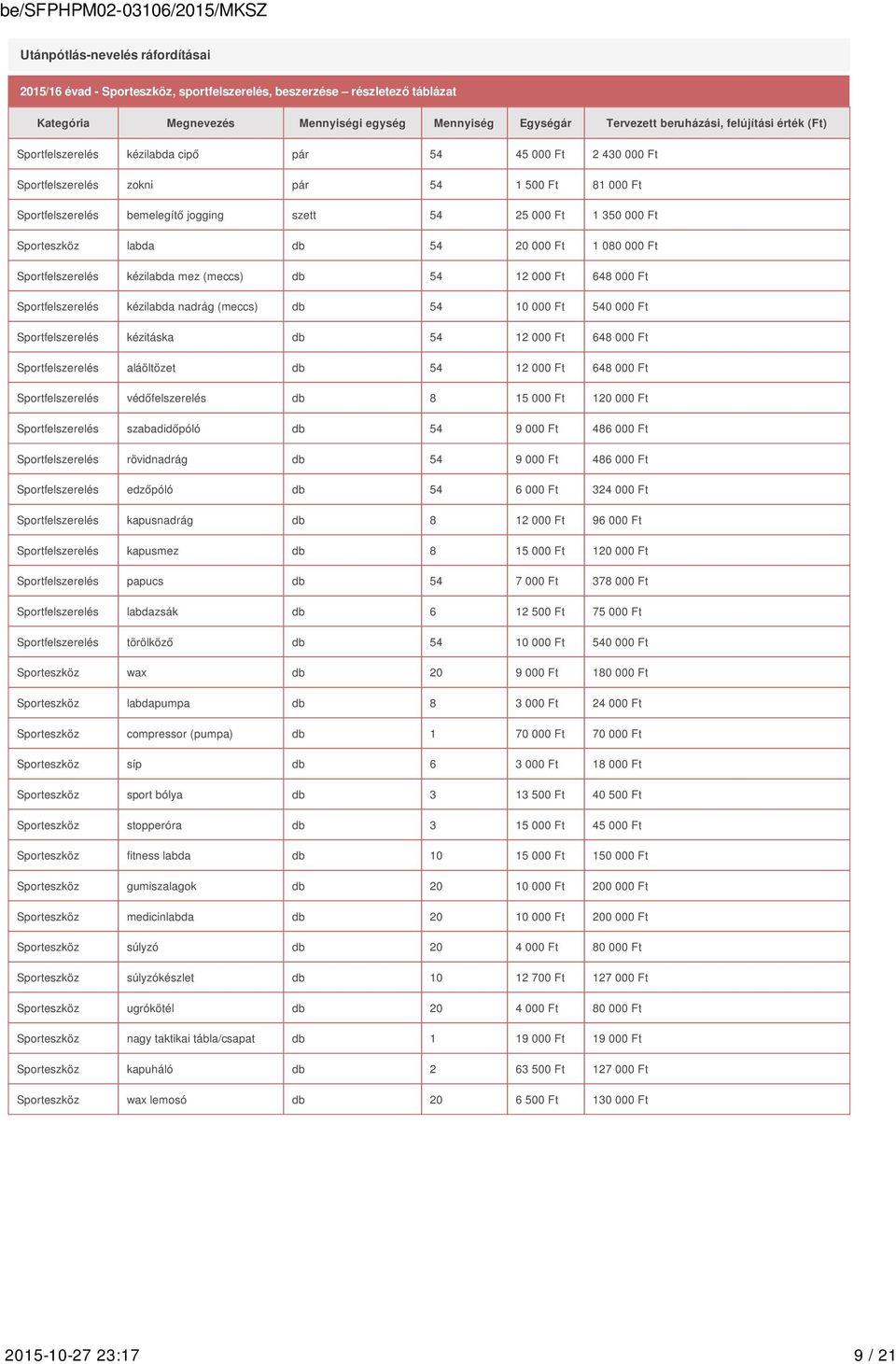 be/SFPHPM02-03106/2015/MKSZ

Utánpótlás-nevelés ráfordításai

2015/16 évad - Sporteszköz, sportfelszerelés, beszerzése – részletező táblázat

| Kategória | Megnevezés | Mennyiségi egység | Mennyiség | Egységár | Tervezett beruházási, felújítási érték (Ft) |
|---|---|---|---|---|---|
| Sportfelszerelés | kézilabda cipő | pár | 54 | 45 000 Ft | 2 430 000 Ft |
| Sportfelszerelés | zokni | pár | 54 | 1 500 Ft | 81 000 Ft |
| Sportfelszerelés | bemelegítő jogging | szett | 54 | 25 000 Ft | 1 350 000 Ft |
| Sporteszköz | labda | db | 54 | 20 000 Ft | 1 080 000 Ft |
| Sportfelszerelés | kézilabda mez (meccs) | db | 54 | 12 000 Ft | 648 000 Ft |
| Sportfelszerelés | kézilabda nadrág (meccs) | db | 54 | 10 000 Ft | 540 000 Ft |
| Sportfelszerelés | kézitáska | db | 54 | 12 000 Ft | 648 000 Ft |
| Sportfelszerelés | aláöltözet | db | 54 | 12 000 Ft | 648 000 Ft |
| Sportfelszerelés | védőfelszerelés | db | 8 | 15 000 Ft | 120 000 Ft |
| Sportfelszerelés | szabadidőpóló | db | 54 | 9 000 Ft | 486 000 Ft |
| Sportfelszerelés | rövidnadrág | db | 54 | 9 000 Ft | 486 000 Ft |
| Sportfelszerelés | edzőpóló | db | 54 | 6 000 Ft | 324 000 Ft |
| Sportfelszerelés | kapusnadrág | db | 8 | 12 000 Ft | 96 000 Ft |
| Sportfelszerelés | kapusmez | db | 8 | 15 000 Ft | 120 000 Ft |
| Sportfelszerelés | papucs | db | 54 | 7 000 Ft | 378 000 Ft |
| Sportfelszerelés | labdazsák | db | 6 | 12 500 Ft | 75 000 Ft |
| Sportfelszerelés | törölköző | db | 54 | 10 000 Ft | 540 000 Ft |
| Sporteszköz | wax | db | 20 | 9 000 Ft | 180 000 Ft |
| Sporteszköz | labdapumpa | db | 8 | 3 000 Ft | 24 000 Ft |
| Sporteszköz | compressor (pumpa) | db | 1 | 70 000 Ft | 70 000 Ft |
| Sporteszköz | síp | db | 6 | 3 000 Ft | 18 000 Ft |
| Sporteszköz | sport bólya | db | 3 | 13 500 Ft | 40 500 Ft |
| Sporteszköz | stopperóra | db | 3 | 15 000 Ft | 45 000 Ft |
| Sporteszköz | fitness labda | db | 10 | 15 000 Ft | 150 000 Ft |
| Sporteszköz | gumiszalagok | db | 20 | 10 000 Ft | 200 000 Ft |
| Sporteszköz | medicinlabda | db | 20 | 10 000 Ft | 200 000 Ft |
| Sporteszköz | súlyzó | db | 20 | 4 000 Ft | 80 000 Ft |
| Sporteszköz | súlyzókészlet | db | 10 | 12 700 Ft | 127 000 Ft |
| Sporteszköz | ugrókötél | db | 20 | 4 000 Ft | 80 000 Ft |
| Sporteszköz | nagy taktikai tábla/csapat | db | 1 | 19 000 Ft | 19 000 Ft |
| Sporteszköz | kapuháló | db | 2 | 63 500 Ft | 127 000 Ft |
| Sporteszköz | wax lemosó | db | 20 | 6 500 Ft | 130 000 Ft |

2015-10-27 23:17 9 / 21